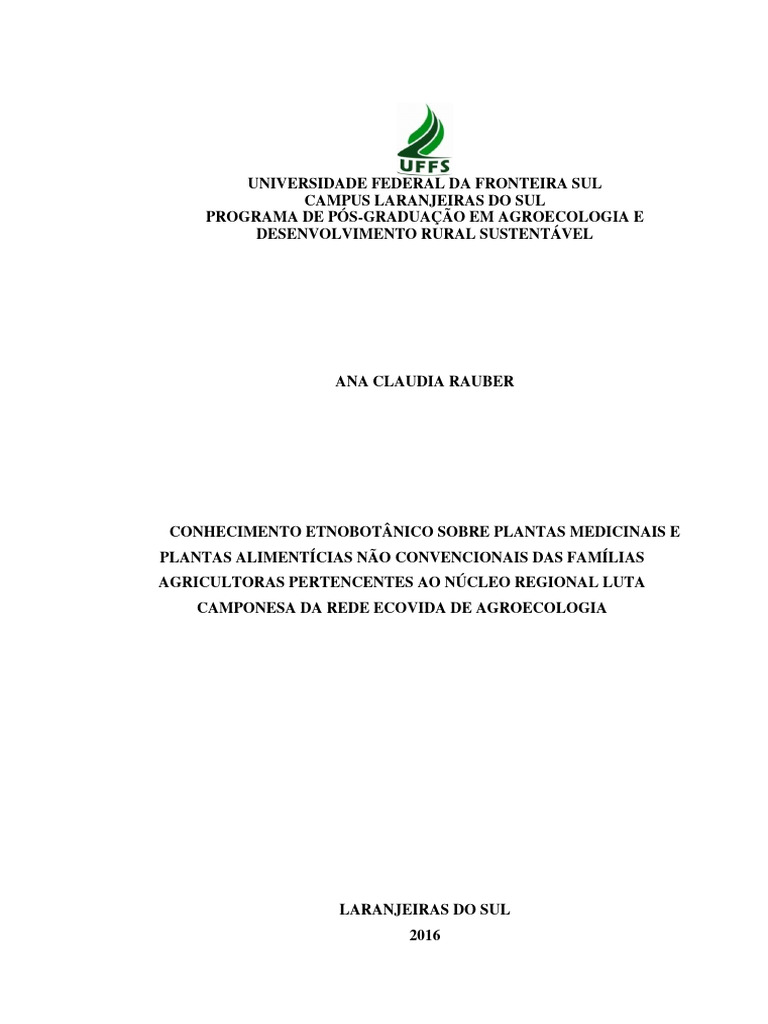 UFFS

UNIVERSIDADE FEDERAL DA FRONTEIRA SUL
CAMPUS LARANJEIRAS DO SUL
PROGRAMA DE PÓS-GRADUAÇÃO EM AGROECOLOGIA E DESENVOLVIMENTO RURAL SUSTENTÁVEL

ANA CLAUDIA RAUBER

CONHECIMENTO ETNOBOTÂNICO SOBRE PLANTAS MEDICINAIS E PLANTAS ALIMENTÍCIAS NÃO CONVENCIONAIS DAS FAMÍLIAS AGRICULTORAS PERTENCENTES AO NÚCLEO REGIONAL LUTA CAMPONESA DA REDE ECOVIDA DE AGROECOLOGIA

LARANJEIRAS DO SUL
2016